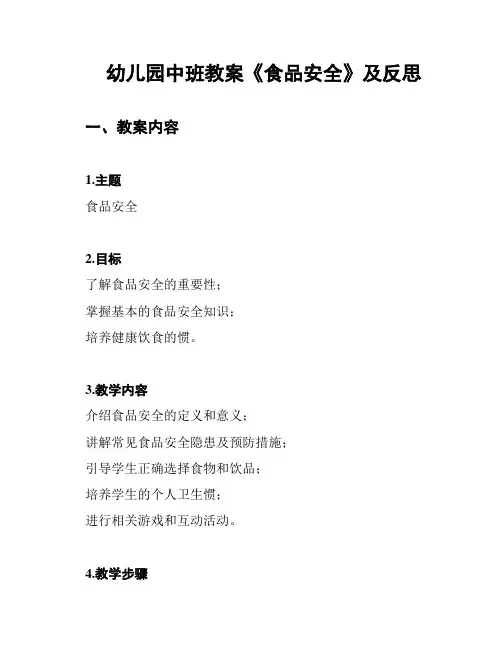 幼儿园中班教案《食品安全》及反思

一、教案内容

1.主题
食品安全

2.目标
了解食品安全的重要性；
掌握基本的食品安全知识；
培养健康饮食的惯。

3.教学内容
介绍食品安全的定义和意义；
讲解常见食品安全隐患及预防措施；
引导学生正确选择食物和饮品；
培养学生的个人卫生惯；
进行相关游戏和互动活动。

4.教学步骤